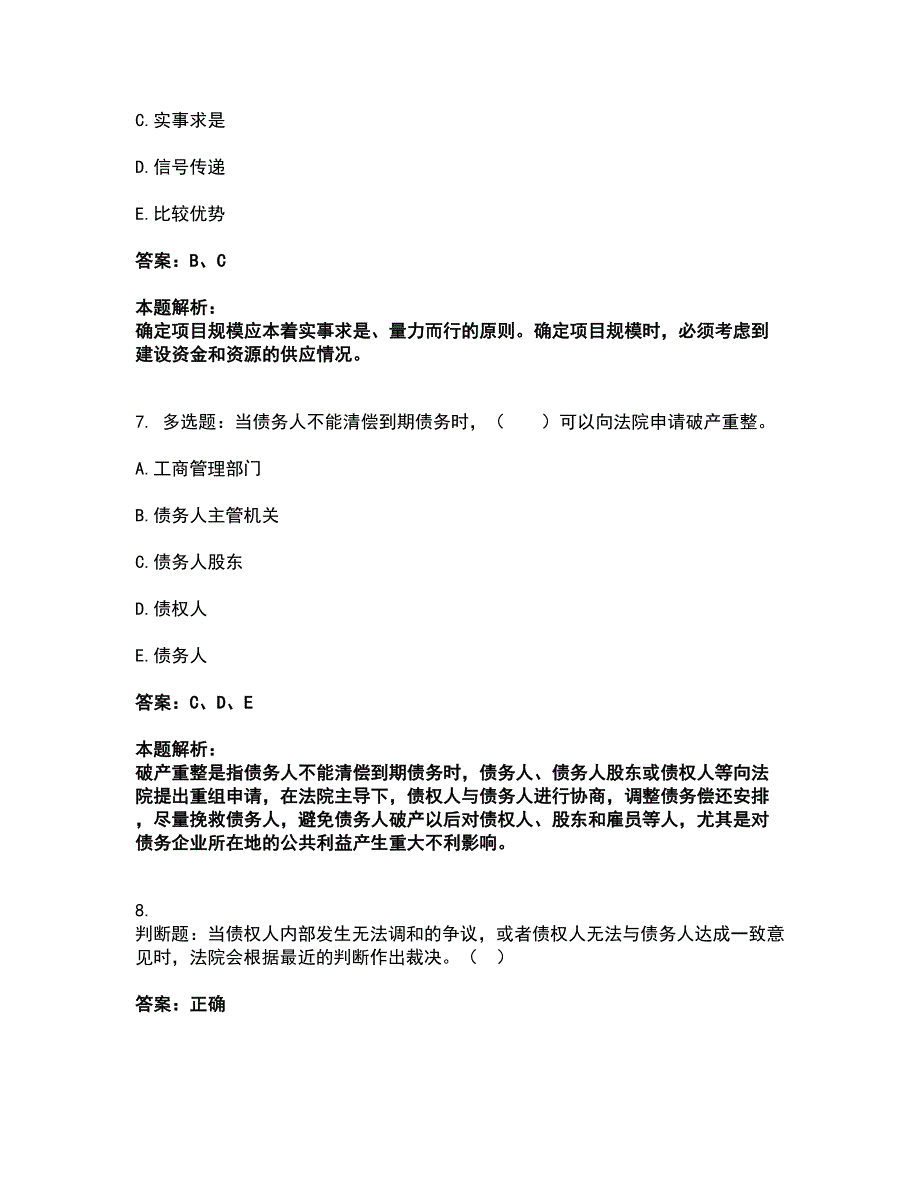 C. 实事求是

D. 信号传递

E. 比较优势

答案：B、C

本题解析：
确定项目规模应本着实事求是、量力而行的原则。确定项目规模时，必须考虑到建设资金和资源的供应情况。

7. 多选题：当债务人不能清偿到期债务时，（　　）可以向法院申请破产重整。

A. 工商管理部门

B. 债务人主管机关

C. 债务人股东

D. 债权人

E. 债务人

答案：C、D、E

本题解析：
破产重整是指债务人不能清偿到期债务时，债务人、债务人股东或债权人等向法院提出重组申请，在法院主导下，债权人与债务人进行协商，调整债务偿还安排，尽量挽救债务人，避免债务人破产以后对债权人、股东和雇员等人，尤其是对债务企业所在地的公共利益产生重大不利影响。

8.
判断题：当债权人内部发生无法调和的争议，或者债权人无法与债务人达成一致意见时，法院会根据最近的判断作出裁决。（　）

答案：正确